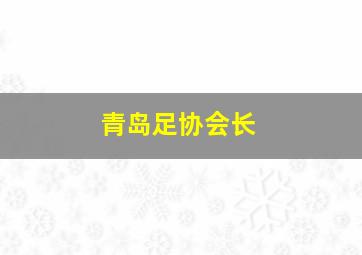 青岛足协会长